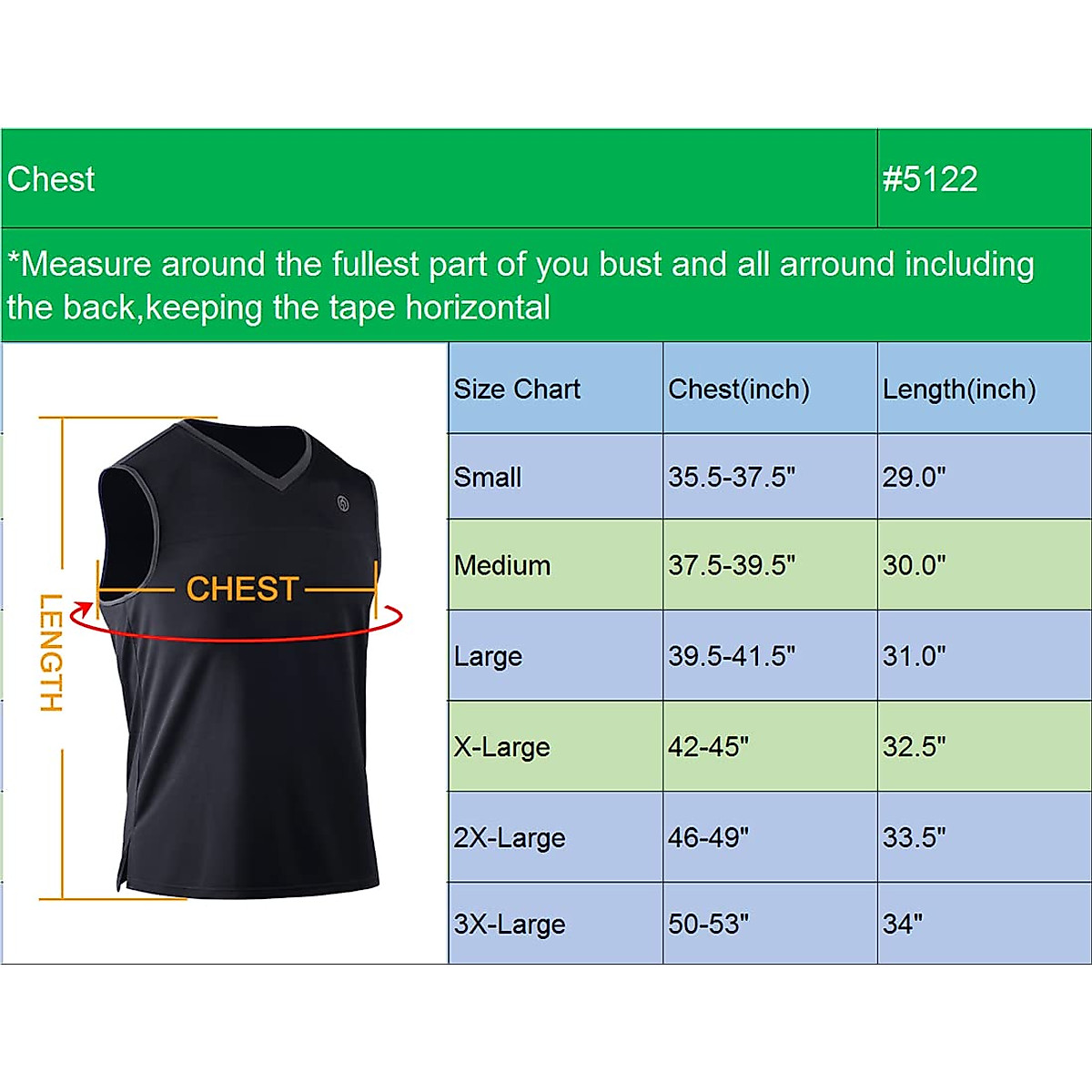 Chest #5122

*Measure around the fullest part of you bust and all arround including the back,keeping the tape horizontal

LENGTH

CHEST

| Size Chart | Chest(inch) | Length(inch) |
|---|---|---|
| Small | 35.5-37.5" | 29.0" |
| Medium | 37.5-39.5" | 30.0" |
| Large | 39.5-41.5" | 31.0" |
| X-Large | 42-45" | 32.5" |
| 2X-Large | 46-49" | 33.5" |
| 3X-Large | 50-53" | 34" |